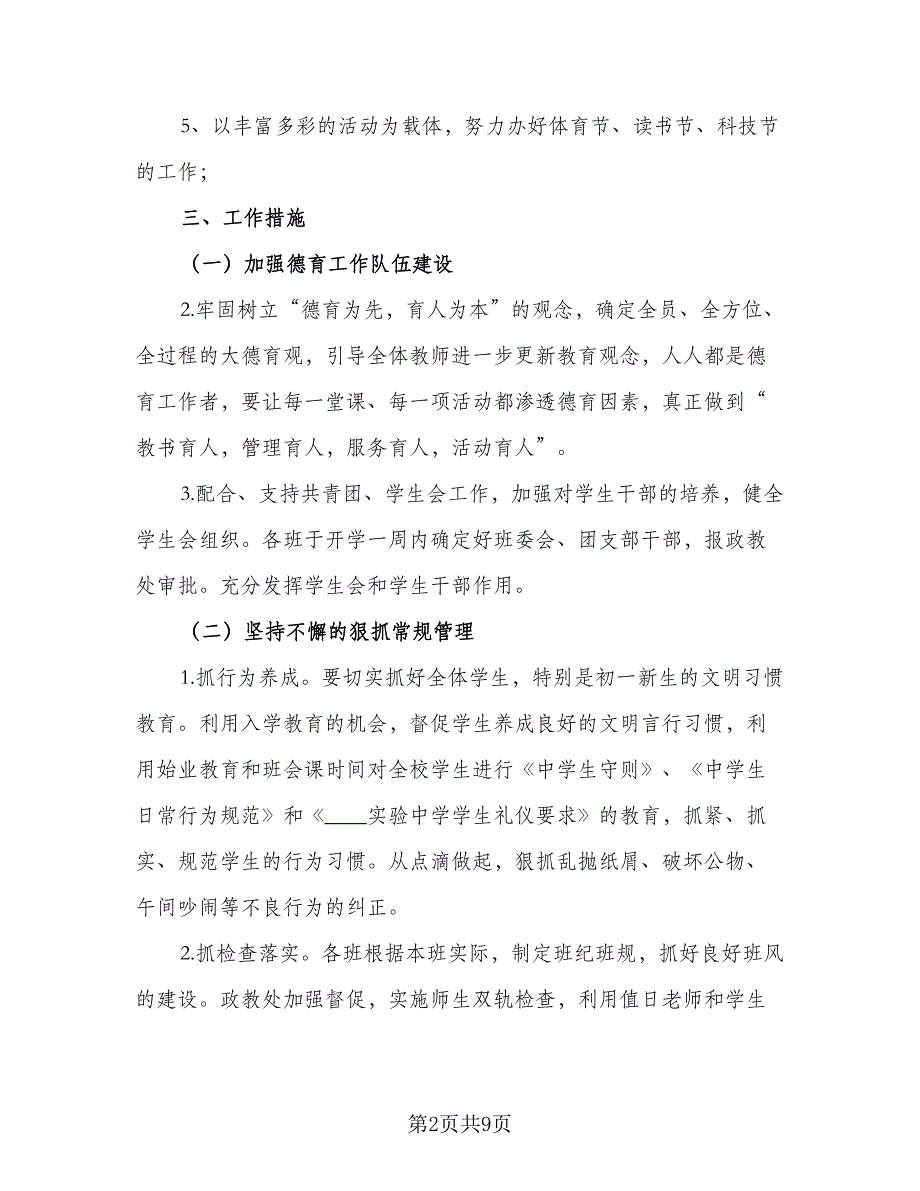 5、以丰富多彩的活动为载体，努力办好体育节、读书节、科技节的工作；

三、工作措施

（一）加强德育工作队伍建设

2.牢固树立“德育为先，育人为本”的观念，确定全员、全方位、全过程的大德育观，引导全体教师进一步更新教育观念，人人都是德育工作者，要让每一堂课、每一项活动都渗透德育因素，真正做到“教书育人，管理育人，服务育人，活动育人”。

3.配合、支持共青团、学生会工作，加强对学生干部的培养，健全学生会组织。各班于开学一周内确定好班委会、团支部干部，报政教处审批。充分发挥学生会和学生干部作用。

（二）坚持不懈的狠抓常规管理

1.抓行为养成。要切实抓好全体学生，特别是初一新生的文明习惯教育。利用入学教育的机会，督促学生养成良好的文明言行习惯，利用始业教育和班会课时间对全校学生进行《中学生守则》、《中学生日常行为规范》和《____实验中学学生礼仪要求》的教育，抓紧、抓实、规范学生的行为习惯。从点滴做起，狠抓乱抛纸屑、破坏公物、午间吵闹等不良行为的纠正。

2.抓检查落实。各班根据本班实际，制定班纪班规，抓好良好班风的建设。政教处加强督促，实施师生双轨检查，利用值日老师和学生

第2页共9页